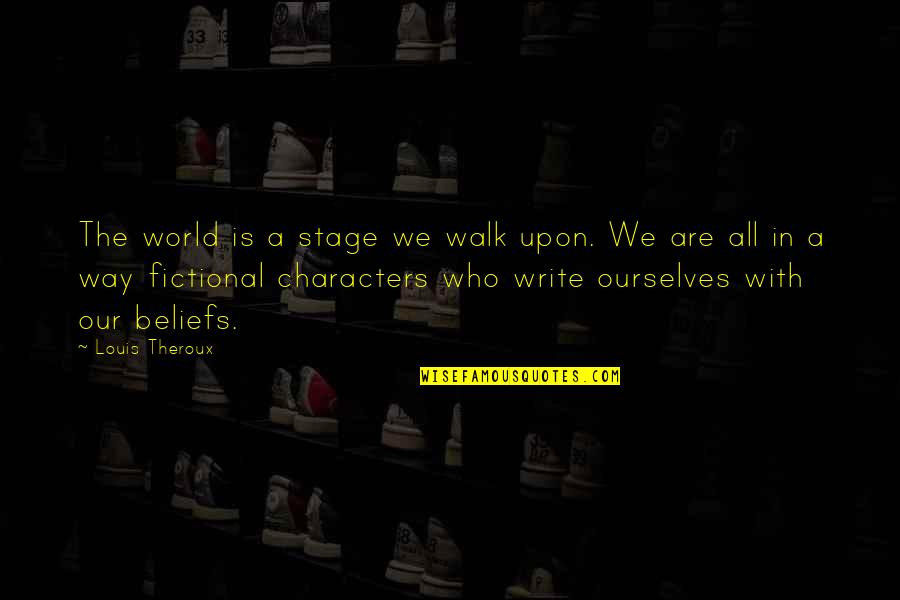 The world is a stage we walk upon. We are all in a way fictional characters who write ourselves with our beliefs.

~ Louis Theroux

WISEFAMOUSQUOTES.COM